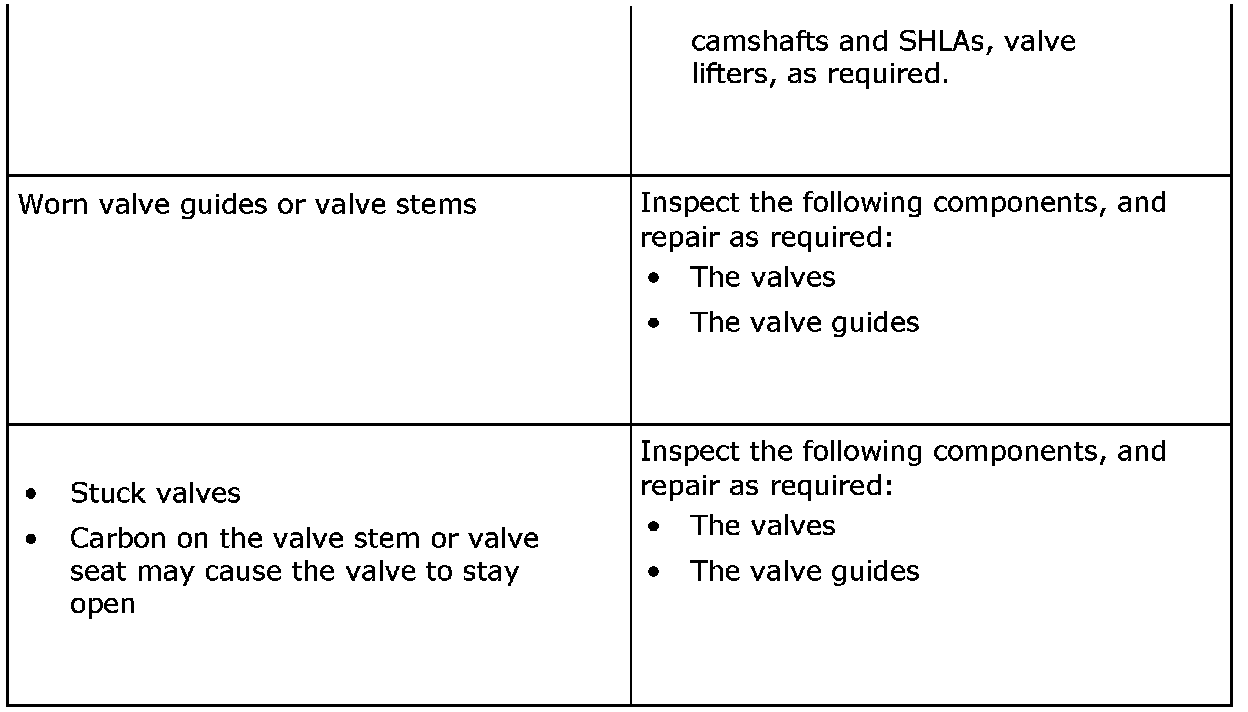 |  | camshafts and SHLAs, valve lifters, as required. |
|---|---|
| Worn valve guides or valve stems | Inspect the following components, and repair as required: • The valves • The valve guides |
| • Stuck valves • Carbon on the valve stem or valve seat may cause the valve to stay open | Inspect the following components, and repair as required: • The valves • The valve guides |